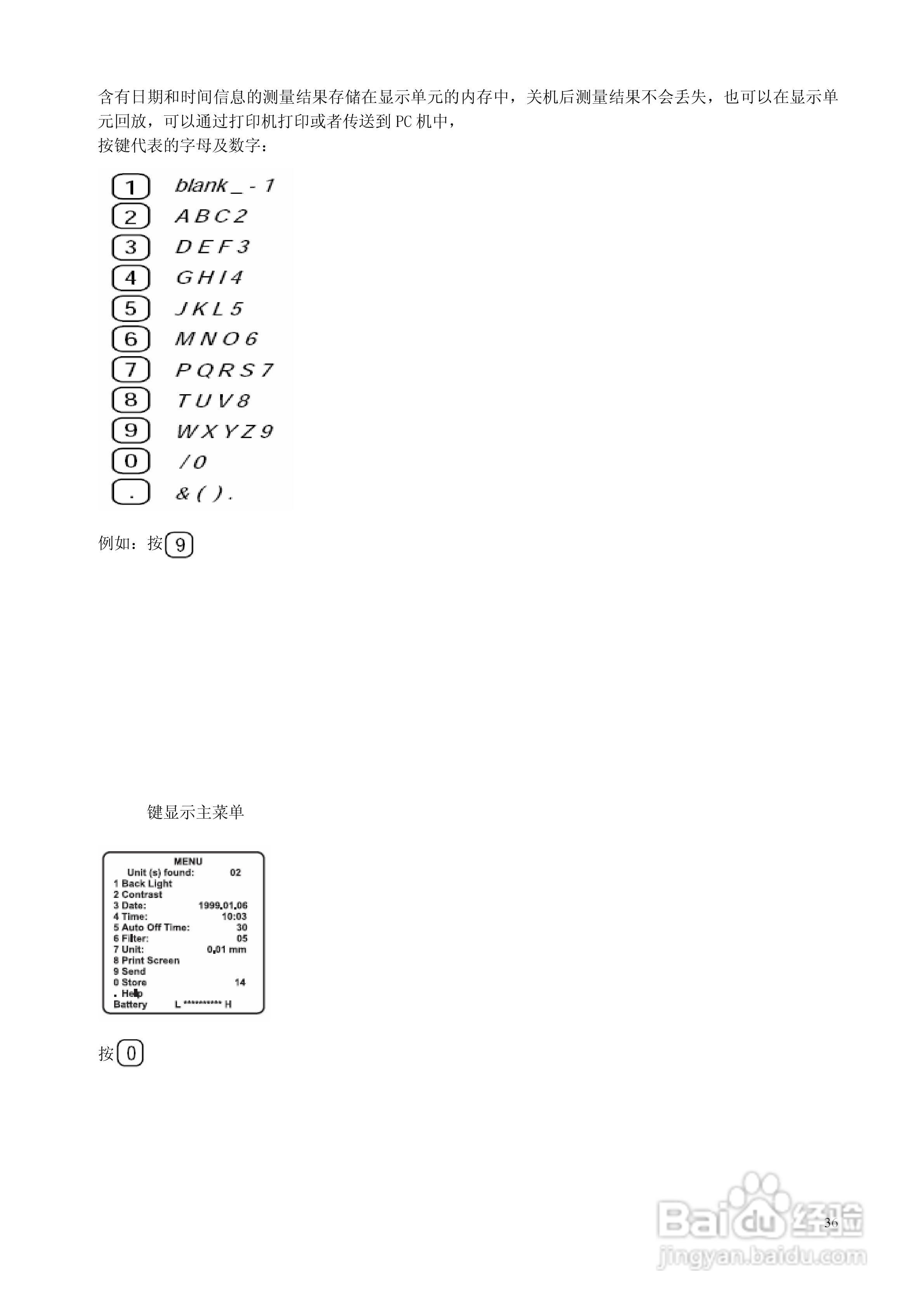 含有日期和时间信息的测量结果存储在显示单元的内存中，关机后测量结果不会丢失，也可以在显示单元回放，可以通过打印机打印或者传送到 PC 机中，
按键代表的字母及数字：

1 blank _ - 1
2 A B C 2
3 D E F 3
4 G H I 4
5 J K L 5
6 M N O 6
7 P Q R S 7
8 T U V 8
9 W X Y Z 9
0 / 0
. & ( ) .

例如：按 9

键显示主菜单

MENU
Unit (s) found: 02
1 Back Light
2 Contrast
3 Date: 1999.01.06
4 Time: 10:03
5 Auto Off Time: 30
6 Filter: 05
7 Unit: 0.01 mm
8 Print Screen
9 Send
0 Store 14
. Help
Battery L ********** H

按 0

36

Baidu 经验
jingyan.baidu.com